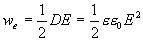 $w_e = \frac{1}{2}DE = \frac{1}{2}\varepsilon\varepsilon_0 E^2$